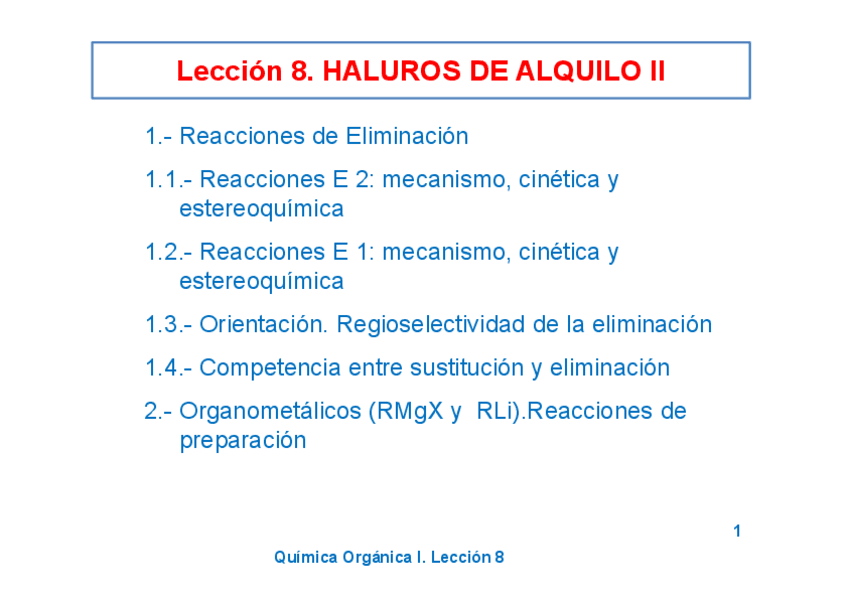 Lección 8. HALUROS DE ALQUILO II

1.- Reacciones de Eliminación

1.1.- Reacciones E 2: mecanismo, cinética y estereoquímica

1.2.- Reacciones E 1: mecanismo, cinética y estereoquímica

1.3.- Orientación. Regioselectividad de la eliminación

1.4.- Competencia entre sustitución y eliminación

2.- Organometálicos (RMgX y RLi).Reacciones de preparación

1

Química Orgánica I. Lección 8